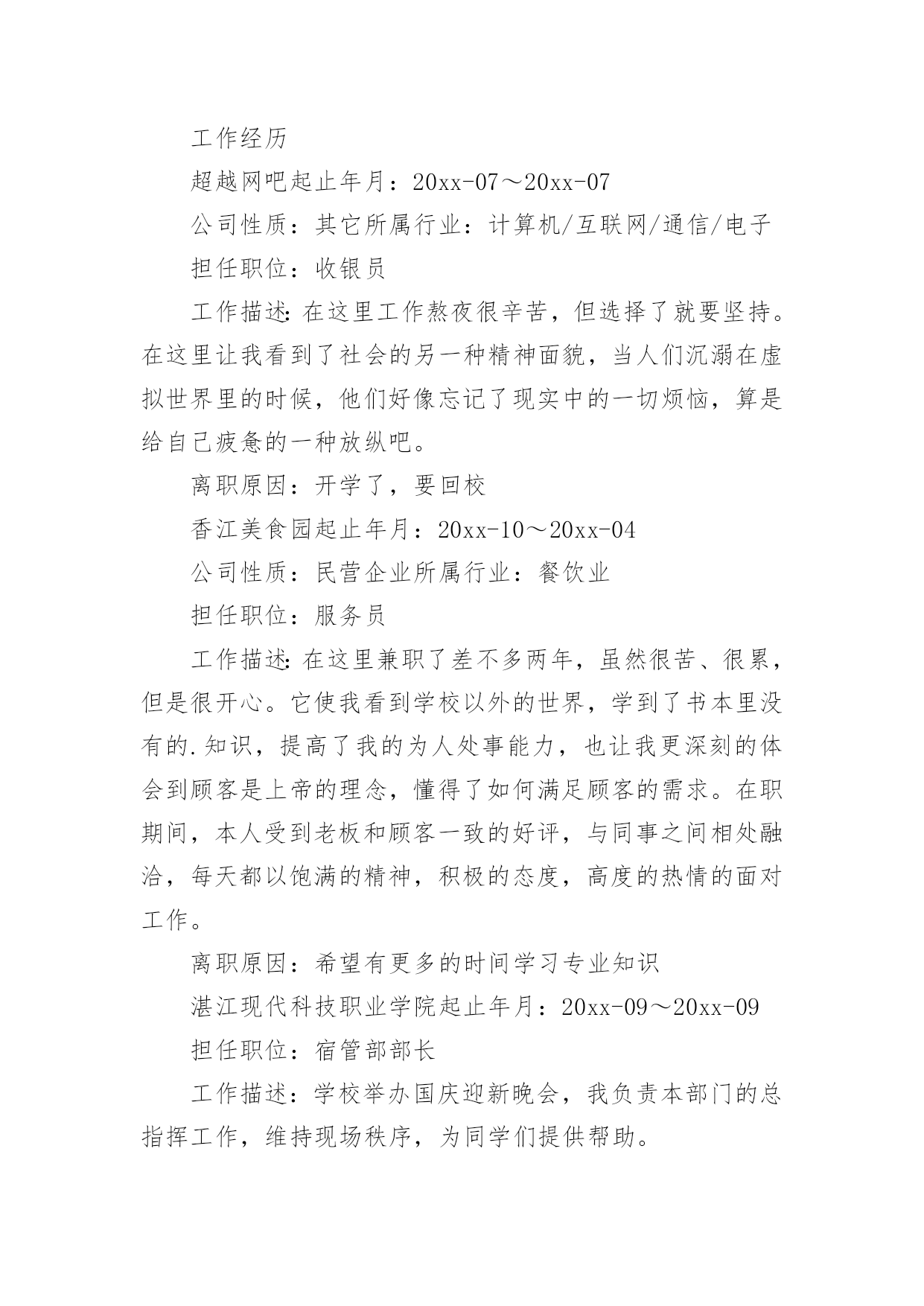 工作经历

超越网吧起止年月：20xx-07～20xx-07

公司性质：其它所属行业：计算机/互联网/通信/电子

担任职位：收银员

工作描述:在这里工作熬夜很辛苦，但选择了就要坚持。在这里让我看到了社会的另一种精神面貌，当人们沉溺在虚拟世界里的时候，他们好像忘记了现实中的一切烦恼，算是给自己疲惫的一种放纵吧。

离职原因：开学了，要回校

香江美食园起止年月：20xx-10～20xx-04

公司性质：民营企业所属行业：餐饮业

担任职位：服务员

工作描述:在这里兼职了差不多两年，虽然很苦、很累，但是很开心。它使我看到学校以外的世界，学到了书本里没有的.知识，提高了我的为人处事能力，也让我更深刻的体会到顾客是上帝的理念，懂得了如何满足顾客的需求。在职期间，本人受到老板和顾客一致的好评，与同事之间相处融洽，每天都以饱满的精神，积极的态度，高度的热情的面对工作。

离职原因：希望有更多的时间学习专业知识

湛江现代科技职业学院起止年月：20xx-09～20xx-09

担任职位：宿管部部长

工作描述：学校举办国庆迎新晚会，我负责本部门的总指挥工作，维持现场秩序，为同学们提供帮助。